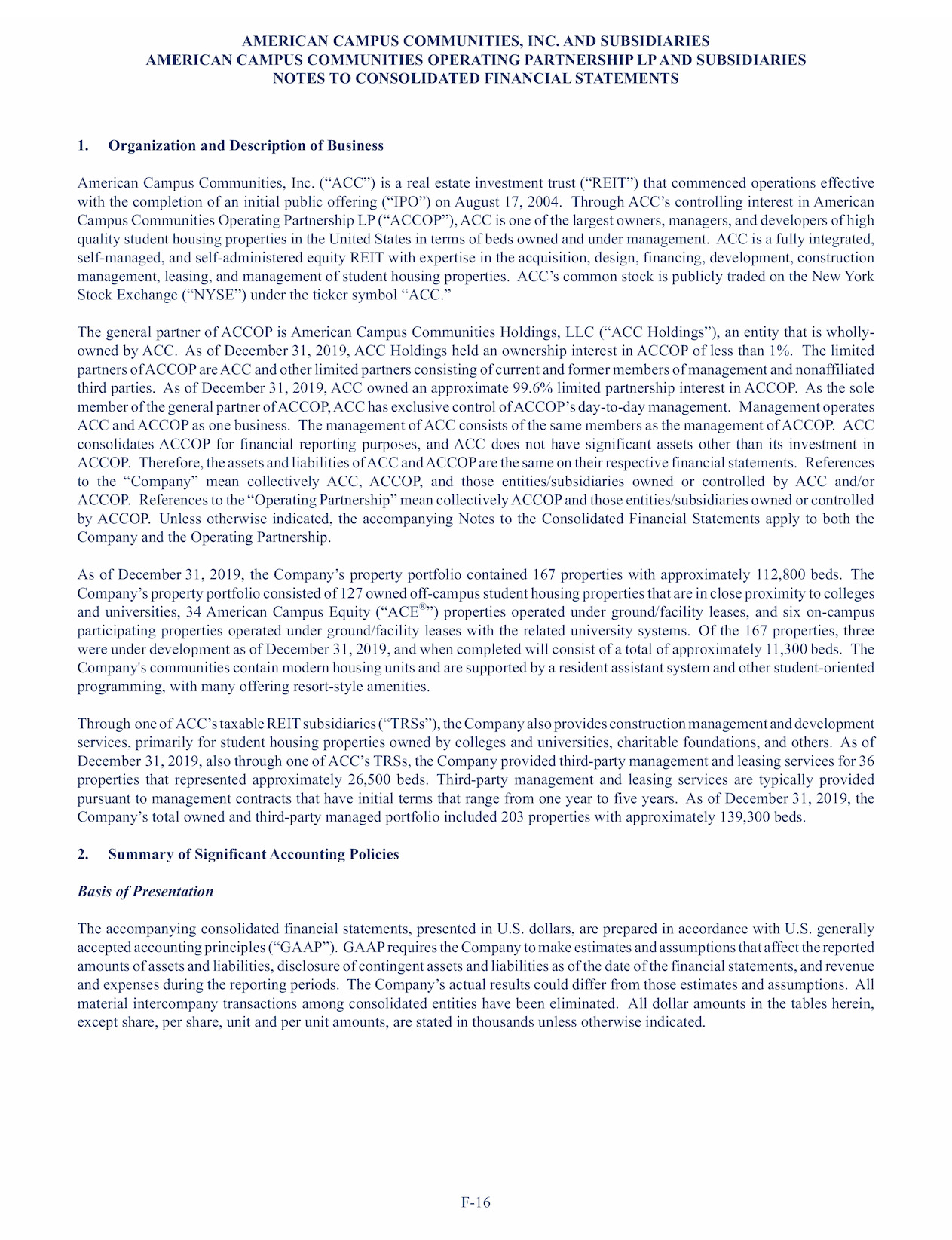 AMERICAN CAMPUS COMMUNITIES, INC. AND SUBSIDIARIES
AMERICAN CAMPUS COMMUNITIES OPERATING PARTNERSHIP LP AND SUBSIDIARIES
NOTES TO CONSOLIDATED FINANCIAL STATEMENTS

1. Organization and Description of Business

American Campus Communities, Inc. (“ACC”) is a real estate investment trust (“REIT”) that commenced operations effective with the completion of an initial public offering (“IPO”) on August 17, 2004. Through ACC’s controlling interest in American Campus Communities Operating Partnership LP (“ACCOP”), ACC is one of the largest owners, managers, and developers of high quality student housing properties in the United States in terms of beds owned and under management. ACC is a fully integrated, self-managed, and self-administered equity REIT with expertise in the acquisition, design, financing, development, construction management, leasing, and management of student housing properties. ACC’s common stock is publicly traded on the New York Stock Exchange (“NYSE”) under the ticker symbol “ACC.”

The general partner of ACCOP is American Campus Communities Holdings, LLC (“ACC Holdings”), an entity that is wholly-owned by ACC. As of December 31, 2019, ACC Holdings held an ownership interest in ACCOP of less than 1%. The limited partners of ACCOP are ACC and other limited partners consisting of current and former members of management and nonaffiliated third parties. As of December 31, 2019, ACC owned an approximate 99.6% limited partnership interest in ACCOP. As the sole member of the general partner of ACCOP, ACC has exclusive control of ACCOP’s day-to-day management. Management operates ACC and ACCOP as one business. The management of ACC consists of the same members as the management of ACCOP. ACC consolidates ACCOP for financial reporting purposes, and ACC does not have significant assets other than its investment in ACCOP. Therefore, the assets and liabilities of ACC and ACCOP are the same on their respective financial statements. References to the “Company” mean collectively ACC, ACCOP, and those entities/subsidiaries owned or controlled by ACC and/or ACCOP. References to the “Operating Partnership” mean collectively ACCOP and those entities/subsidiaries owned or controlled by ACCOP. Unless otherwise indicated, the accompanying Notes to the Consolidated Financial Statements apply to both the Company and the Operating Partnership.

As of December 31, 2019, the Company’s property portfolio contained 167 properties with approximately 112,800 beds. The Company’s property portfolio consisted of 127 owned off-campus student housing properties that are in close proximity to colleges and universities, 34 American Campus Equity (“ACE®”) properties operated under ground/facility leases, and six on-campus participating properties operated under ground/facility leases with the related university systems. Of the 167 properties, three were under development as of December 31, 2019, and when completed will consist of a total of approximately 11,300 beds. The Company's communities contain modern housing units and are supported by a resident assistant system and other student-oriented programming, with many offering resort-style amenities.

Through one of ACC’s taxable REIT subsidiaries (“TRSs”), the Company also provides construction management and development services, primarily for student housing properties owned by colleges and universities, charitable foundations, and others. As of December 31, 2019, also through one of ACC’s TRSs, the Company provided third-party management and leasing services for 36 properties that represented approximately 26,500 beds. Third-party management and leasing services are typically provided pursuant to management contracts that have initial terms that range from one year to five years. As of December 31, 2019, the Company’s total owned and third-party managed portfolio included 203 properties with approximately 139,300 beds.

2. Summary of Significant Accounting Policies

Basis of Presentation

The accompanying consolidated financial statements, presented in U.S. dollars, are prepared in accordance with U.S. generally accepted accounting principles (“GAAP”). GAAP requires the Company to make estimates and assumptions that affect the reported amounts of assets and liabilities, disclosure of contingent assets and liabilities as of the date of the financial statements, and revenue and expenses during the reporting periods. The Company’s actual results could differ from those estimates and assumptions. All material intercompany transactions among consolidated entities have been eliminated. All dollar amounts in the tables herein, except share, per share, unit and per unit amounts, are stated in thousands unless otherwise indicated.

F-16